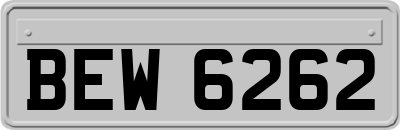 BEW 6262